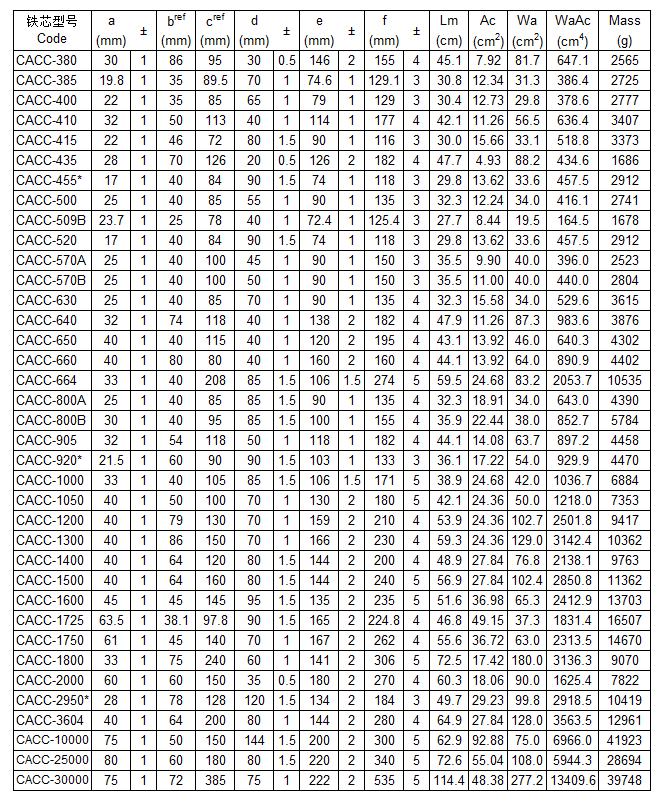 | 铁芯型号 Code | a (mm) | ± | $b^{ref}$ (mm) | $c^{ref}$ (mm) | d (mm) | ± | e (mm) | ± | f (mm) | ± | Lm (cm) | Ac ($cm^2$) | Wa ($cm^2$) | WaAc ($cm^4$) | Mass (g) |
|---|---|---|---|---|---|---|---|---|---|---|---|---|---|---|---|
| CACC-380 | 30 | 1 | 86 | 95 | 30 | 0.5 | 146 | 2 | 155 | 4 | 45.1 | 7.92 | 81.7 | 647.1 | 2565 |
| CACC-385 | 19.8 | 1 | 35 | 89.5 | 70 | 1 | 74.6 | 1 | 129.1 | 3 | 30.8 | 12.34 | 31.3 | 386.4 | 2725 |
| CACC-400 | 22 | 1 | 35 | 85 | 65 | 1 | 79 | 1 | 129 | 3 | 30.4 | 12.73 | 29.8 | 378.6 | 2777 |
| CACC-410 | 32 | 1 | 50 | 113 | 40 | 1 | 114 | 1 | 177 | 4 | 42.1 | 11.26 | 56.5 | 636.4 | 3407 |
| CACC-415 | 22 | 1 | 46 | 72 | 80 | 1.5 | 90 | 1 | 116 | 3 | 30.0 | 15.66 | 33.1 | 518.8 | 3373 |
| CACC-435 | 28 | 1 | 70 | 126 | 20 | 0.5 | 126 | 2 | 182 | 4 | 47.7 | 4.93 | 88.2 | 434.6 | 1686 |
| CACC-455* | 17 | 1 | 40 | 84 | 90 | 1.5 | 74 | 1 | 118 | 3 | 29.8 | 13.62 | 33.6 | 457.5 | 2912 |
| CACC-500 | 25 | 1 | 40 | 85 | 55 | 1 | 90 | 1 | 135 | 3 | 32.3 | 12.24 | 34.0 | 416.1 | 2741 |
| CACC-509B | 23.7 | 1 | 25 | 78 | 40 | 1 | 72.4 | 1 | 125.4 | 3 | 27.7 | 8.44 | 19.5 | 164.5 | 1678 |
| CACC-520 | 17 | 1 | 40 | 84 | 90 | 1.5 | 74 | 1 | 118 | 3 | 29.8 | 13.62 | 33.6 | 457.5 | 2912 |
| CACC-570A | 25 | 1 | 40 | 100 | 45 | 1 | 90 | 1 | 150 | 3 | 35.5 | 9.90 | 40.0 | 396.0 | 2523 |
| CACC-570B | 25 | 1 | 40 | 100 | 50 | 1 | 90 | 1 | 150 | 3 | 35.5 | 11.00 | 40.0 | 440.0 | 2804 |
| CACC-630 | 25 | 1 | 40 | 85 | 70 | 1 | 90 | 1 | 135 | 4 | 32.3 | 15.58 | 34.0 | 529.6 | 3615 |
| CACC-640 | 32 | 1 | 74 | 118 | 40 | 1 | 138 | 2 | 182 | 4 | 47.9 | 11.26 | 87.3 | 983.6 | 3876 |
| CACC-650 | 40 | 1 | 40 | 115 | 40 | 1 | 120 | 2 | 195 | 4 | 43.1 | 13.92 | 46.0 | 640.3 | 4302 |
| CACC-660 | 40 | 1 | 80 | 80 | 40 | 1 | 160 | 2 | 160 | 4 | 44.1 | 13.92 | 64.0 | 890.9 | 4402 |
| CACC-664 | 33 | 1 | 40 | 208 | 85 | 1.5 | 106 | 1.5 | 274 | 5 | 59.5 | 24.68 | 83.2 | 2053.7 | 10535 |
| CACC-800A | 25 | 1 | 40 | 85 | 85 | 1.5 | 90 | 1 | 135 | 4 | 32.3 | 18.91 | 34.0 | 643.0 | 4390 |
| CACC-800B | 30 | 1 | 40 | 95 | 85 | 1.5 | 100 | 1 | 155 | 4 | 35.9 | 22.44 | 38.0 | 852.7 | 5784 |
| CACC-905 | 32 | 1 | 54 | 118 | 50 | 1 | 118 | 1 | 182 | 4 | 44.1 | 14.08 | 63.7 | 897.2 | 4458 |
| CACC-920* | 21.5 | 1 | 60 | 90 | 90 | 1.5 | 103 | 1 | 133 | 3 | 36.1 | 17.22 | 54.0 | 929.9 | 4470 |
| CACC-1000 | 33 | 1 | 40 | 105 | 85 | 1.5 | 106 | 1.5 | 171 | 5 | 38.9 | 24.68 | 42.0 | 1036.7 | 6884 |
| CACC-1050 | 40 | 1 | 50 | 100 | 70 | 1 | 130 | 2 | 180 | 5 | 42.1 | 24.36 | 50.0 | 1218.0 | 7353 |
| CACC-1200 | 40 | 1 | 79 | 130 | 70 | 1 | 159 | 2 | 210 | 4 | 53.9 | 24.36 | 102.7 | 2501.8 | 9417 |
| CACC-1300 | 40 | 1 | 86 | 150 | 70 | 1 | 166 | 2 | 230 | 4 | 59.3 | 24.36 | 129.0 | 3142.4 | 10362 |
| CACC-1400 | 40 | 1 | 64 | 120 | 80 | 1.5 | 144 | 2 | 200 | 4 | 48.9 | 27.84 | 76.8 | 2138.1 | 9763 |
| CACC-1500 | 40 | 1 | 64 | 160 | 80 | 1.5 | 144 | 2 | 240 | 5 | 56.9 | 27.84 | 102.4 | 2850.8 | 11362 |
| CACC-1600 | 45 | 1 | 45 | 145 | 95 | 1.5 | 135 | 2 | 235 | 5 | 51.6 | 36.98 | 65.3 | 2412.9 | 13703 |
| CACC-1725 | 63.5 | 1 | 38.1 | 97.8 | 90 | 1.5 | 165 | 2 | 224.8 | 4 | 46.8 | 49.15 | 37.3 | 1831.4 | 16507 |
| CACC-1750 | 61 | 1 | 45 | 140 | 70 | 1 | 167 | 2 | 262 | 4 | 55.6 | 36.72 | 63.0 | 2313.5 | 14670 |
| CACC-1800 | 33 | 1 | 75 | 240 | 60 | 1 | 141 | 2 | 306 | 5 | 72.5 | 17.42 | 180.0 | 3136.3 | 9070 |
| CACC-2000 | 60 | 1 | 60 | 150 | 35 | 0.5 | 180 | 2 | 270 | 4 | 60.3 | 18.06 | 90.0 | 1625.4 | 7822 |
| CACC-2950* | 28 | 1 | 78 | 128 | 120 | 1.5 | 134 | 2 | 184 | 3 | 49.7 | 29.23 | 99.8 | 2918.5 | 10419 |
| CACC-3604 | 40 | 1 | 64 | 200 | 80 | 1 | 144 | 2 | 280 | 4 | 64.9 | 27.84 | 128.0 | 3563.5 | 12961 |
| CACC-10000 | 75 | 1 | 50 | 150 | 144 | 1.5 | 200 | 2 | 300 | 5 | 62.9 | 92.88 | 75.0 | 6966.0 | 41923 |
| CACC-25000 | 80 | 1 | 60 | 180 | 80 | 1.5 | 220 | 2 | 340 | 5 | 72.6 | 55.04 | 108.0 | 5944.3 | 28694 |
| CACC-30000 | 75 | 1 | 72 | 385 | 75 | 1 | 222 | 2 | 535 | 5 | 114.4 | 48.38 | 277.2 | 13409.6 | 39748 |